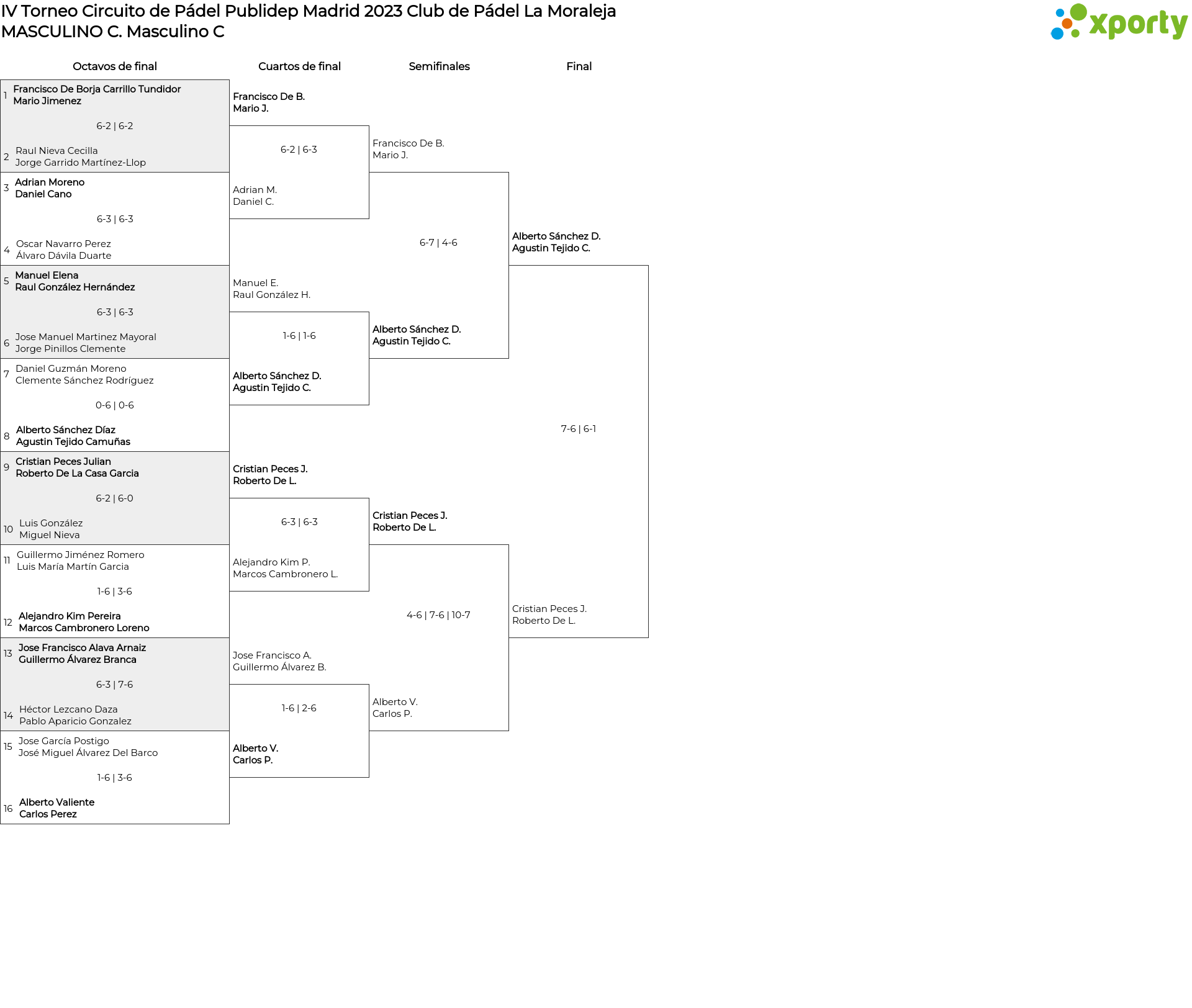 IV Torneo Circuito de Pádel Publidep Madrid 2023 Club de Pádel La Moraleja
MASCULINO C. Masculino C

xporty

Octavos de final

1 Francisco De Borja Carrillo Tundidor
Mario Jimenez
6-2 | 6-2
2 Raul Nieva Cecilla
Jorge Garrido Martínez-Llop

3 Adrian Moreno
Daniel Cano
6-3 | 6-3
4 Oscar Navarro Perez
Álvaro Dávila Duarte

5 Manuel Elena
Raul González Hernández
6-3 | 6-3
6 Jose Manuel Martinez Mayoral
Jorge Pinillos Clemente

7 Daniel Guzmán Moreno
Clemente Sánchez Rodríguez
0-6 | 0-6
8 Alberto Sánchez Díaz
Agustin Tejido Camuñas

9 Cristian Peces Julian
Roberto De La Casa Garcia
6-2 | 6-0
10 Luis González
Miguel Nieva

11 Guillermo Jiménez Romero
Luis María Martín Garcia
1-6 | 3-6
12 Alejandro Kim Pereira
Marcos Cambronero Loreno

13 Jose Francisco Alava Arnaiz
Guillermo Álvarez Branca
6-3 | 7-6
14 Héctor Lezcano Daza
Pablo Aparicio Gonzalez

15 Jose García Postigo
José Miguel Álvarez Del Barco
1-6 | 3-6
16 Alberto Valiente
Carlos Perez

Cuartos de final

Francisco De B.
Mario J.
6-2 | 6-3
Adrian M.
Daniel C.

Manuel E.
Raul González H.
1-6 | 1-6
Alberto Sánchez D.
Agustin Tejido C.

Cristian Peces J.
Roberto De L.
6-3 | 6-3
Alejandro Kim P.
Marcos Cambronero L.

Jose Francisco A.
Guillermo Álvarez B.
1-6 | 2-6
Alberto V.
Carlos P.

Semifinales

Francisco De B.
Mario J.
6-7 | 4-6
Alberto Sánchez D.
Agustin Tejido C.

Cristian Peces J.
Roberto De L.
4-6 | 7-6 | 10-7
Alberto V.
Carlos P.

Final

Alberto Sánchez D.
Agustin Tejido C.
7-6 | 6-1
Cristian Peces J.
Roberto De L.